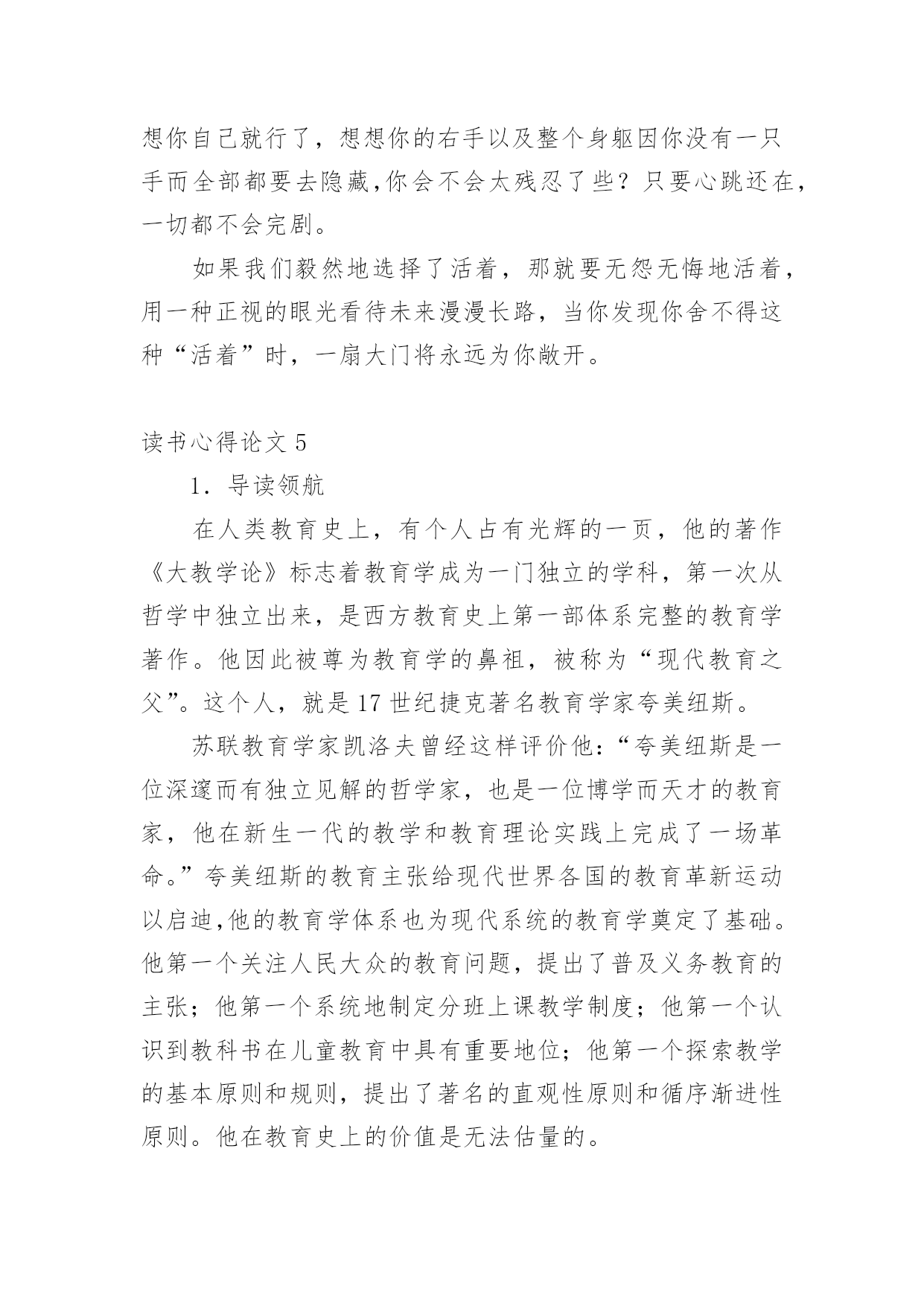 想你自己就行了，想想你的右手以及整个身躯因你没有一只手而全部都要去隐藏,你会不会太残忍了些？只要心跳还在，一切都不会完剧。

如果我们毅然地选择了活着，那就要无怨无悔地活着，用一种正视的眼光看待未来漫漫长路，当你发现你舍不得这种“活着”时，一扇大门将永远为你敞开。

读书心得论文 5

1．导读领航

在人类教育史上，有个人占有光辉的一页，他的著作《大教学论》标志着教育学成为一门独立的学科，第一次从哲学中独立出来，是西方教育史上第一部体系完整的教育学著作。他因此被尊为教育学的鼻祖，被称为“现代教育之父”。这个人，就是 17 世纪捷克著名教育学家夸美纽斯。

苏联教育学家凯洛夫曾经这样评价他：“夸美纽斯是一位深邃而有独立见解的哲学家，也是一位博学而天才的教育家，他在新生一代的教学和教育理论实践上完成了一场革命。”夸美纽斯的教育主张给现代世界各国的教育革新运动以启迪,他的教育学体系也为现代系统的教育学奠定了基础。他第一个关注人民大众的教育问题，提出了普及义务教育的主张；他第一个系统地制定分班上课教学制度；他第一个认识到教科书在儿童教育中具有重要地位；他第一个探索教学的基本原则和规则，提出了著名的直观性原则和循序渐进性原则。他在教育史上的价值是无法估量的。